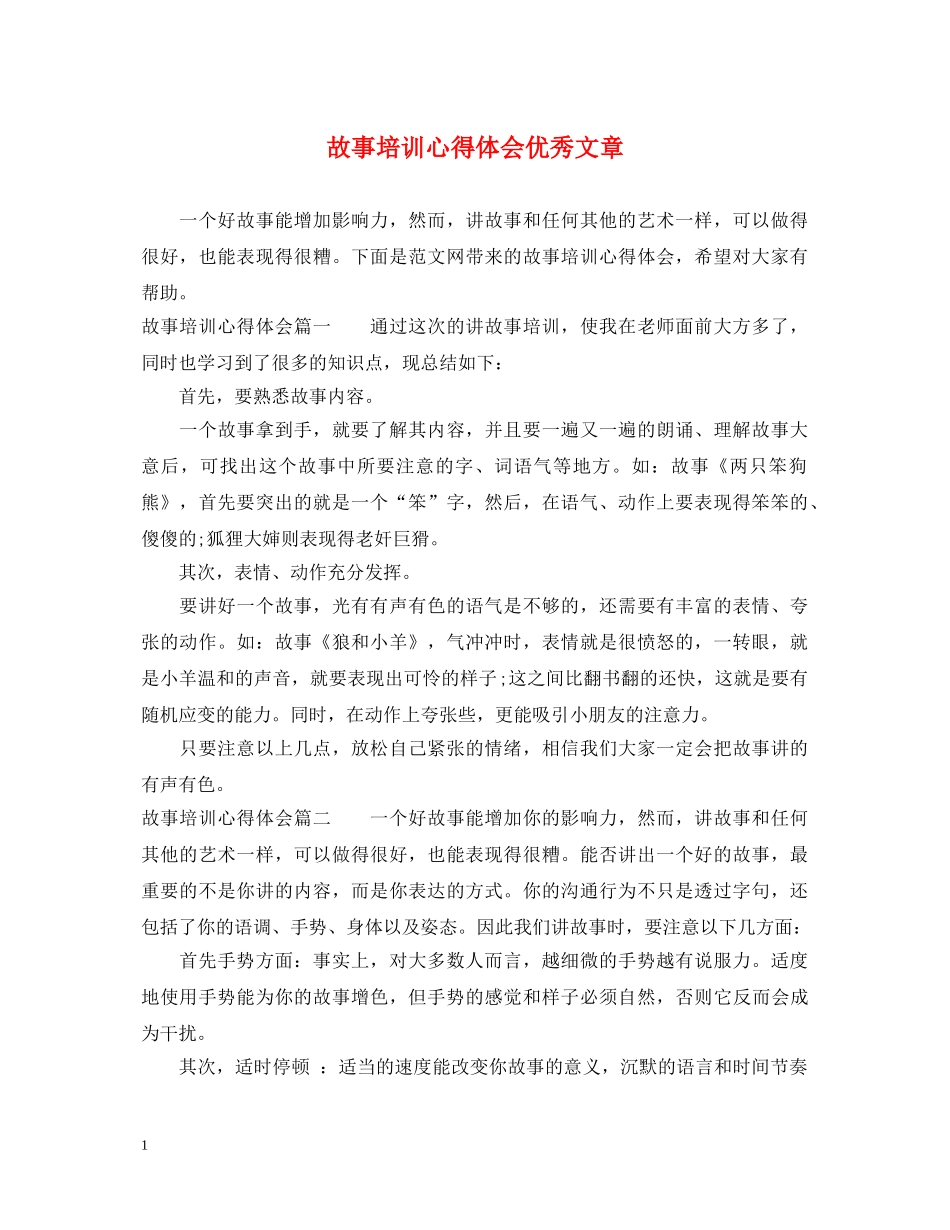 故事培训心得体会优秀文章

一个好故事能增加影响力，然而，讲故事和任何其他的艺术一样，可以做得很好，也能表现得很糟。下面是范文网带来的故事培训心得体会，希望对大家有帮助。

故事培训心得体会篇一　　通过这次的讲故事培训，使我在老师面前大方多了，同时也学习到了很多的知识点，现总结如下：

首先，要熟悉故事内容。

一个故事拿到手，就要了解其内容，并且要一遍又一遍的朗诵、理解故事大意后，可找出这个故事中所要注意的字、词语气等地方。如：故事《两只笨狗熊》，首先要突出的就是一个“笨”字，然后，在语气、动作上要表现得笨笨的、傻傻的;狐狸大婶则表现得老奸巨猾。

其次，表情、动作充分发挥。

要讲好一个故事，光有有声有色的语气是不够的，还需要有丰富的表情、夸张的动作。如：故事《狼和小羊》，气冲冲时，表情就是很愤怒的，一转眼，就是小羊温和的声音，就要表现出可怜的样子;这之间比翻书翻的还快，这就是要有随机应变的能力。同时，在动作上夸张些，更能吸引小朋友的注意力。

只要注意以上几点，放松自己紧张的情绪，相信我们大家一定会把故事讲的有声有色。

故事培训心得体会篇二　　一个好故事能增加你的影响力，然而，讲故事和任何其他的艺术一样，可以做得很好，也能表现得很糟。能否讲出一个好的故事，最重要的不是你讲的内容，而是你表达的方式。你的沟通行为不只是透过字句，还包括了你的语调、手势、身体以及姿态。因此我们讲故事时，要注意以下几方面：

首先手势方面：事实上，对大多数人而言，越细微的手势越有说服力。适度地使用手势能为你的故事增色，但手势的感觉和样子必须自然，否则它反而会成为干扰。

其次，适时停顿 ：适当的速度能改变你故事的意义，沉默的语言和时间节奏

1